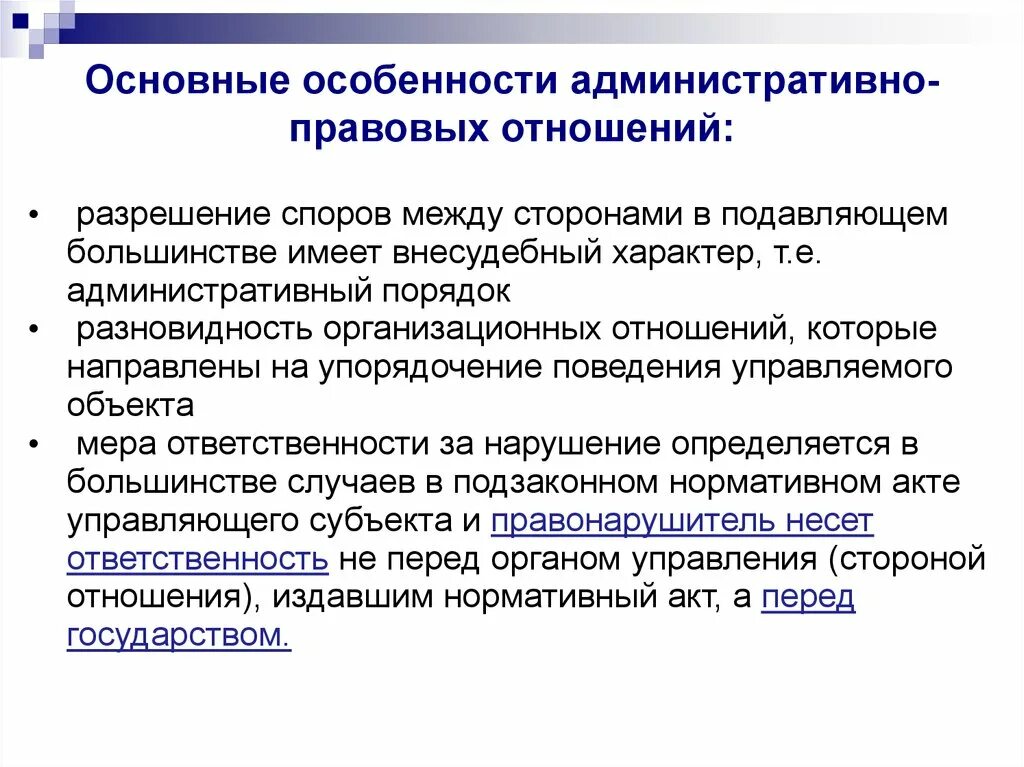 Основные особенности административно-правовых отношений:

• разрешение споров между сторонами в подавляющем большинстве имеет внесудебный характер, т.е. административный порядок
• разновидность организационных отношений, которые направлены на упорядочение поведения управляемого объекта
• мера ответственности за нарушение определяется в большинстве случаев в подзаконном нормативном акте управляющего субъекта и правонарушитель несет ответственность не перед органом управления (стороной отношения), издавшим нормативный акт, а перед государством.